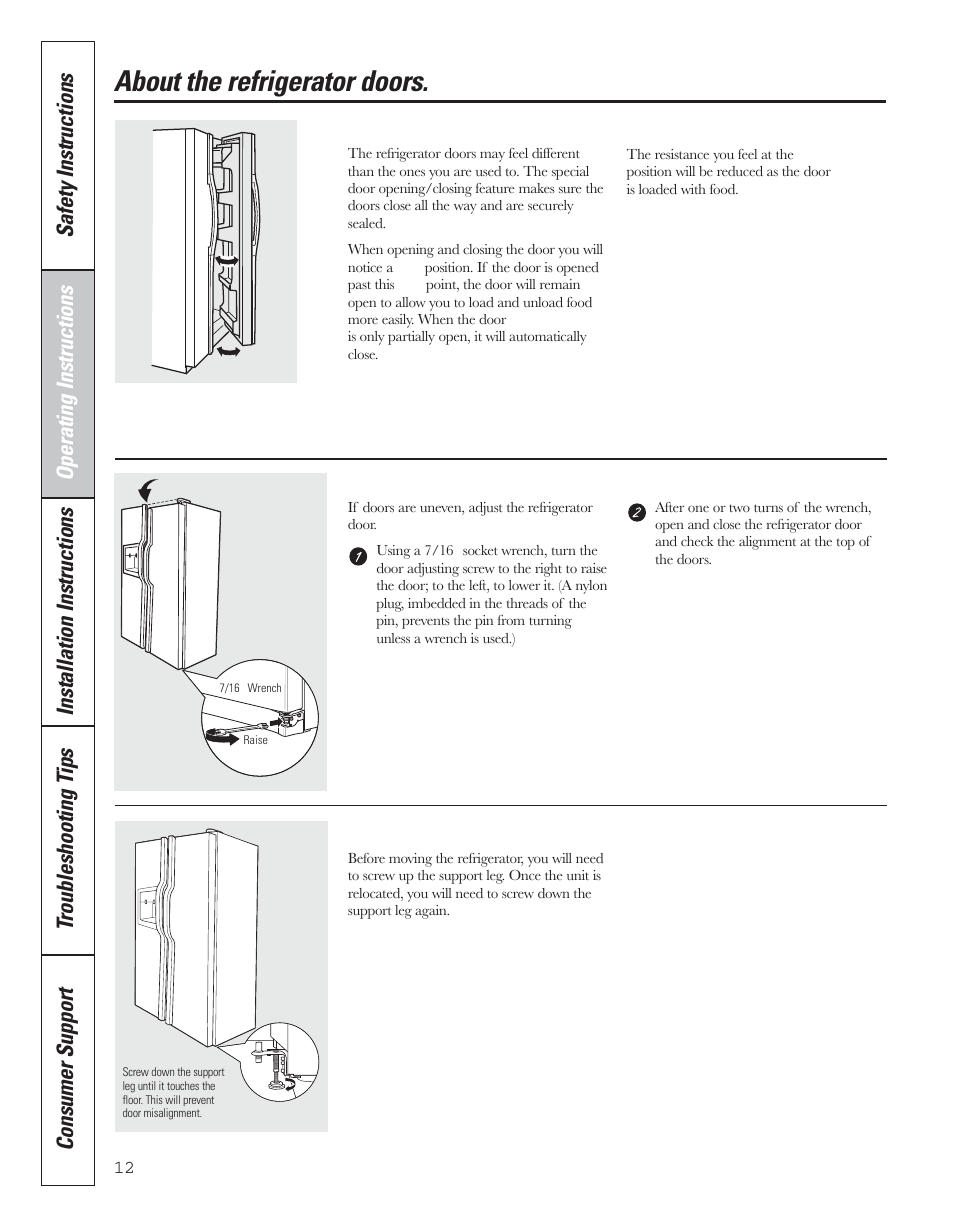 Safety Instructions

Operating Instructions

Installation Instructions

Troubleshooting Tips

Consumer Support

About the refrigerator doors.

The refrigerator doors may feel different than the ones you are used to. The special door opening/closing feature makes sure the doors close all the way and are securely sealed.

When opening and closing the door you will notice a position. If the door is opened past this point, the door will remain open to allow you to load and unload food more easily. When the door is only partially open, it will automatically close.

The resistance you feel at the position will be reduced as the door is loaded with food.

If doors are uneven, adjust the refrigerator door.

1 Using a 7/16 socket wrench, turn the door adjusting screw to the right to raise the door; to the left, to lower it. (A nylon plug, imbedded in the threads of the pin, prevents the pin from turning unless a wrench is used.)

2 After one or two turns of the wrench, open and close the refrigerator door and check the alignment at the top of the doors.

7/16 Wrench

Raise

Before moving the refrigerator, you will need to screw up the support leg. Once the unit is relocated, you will need to screw down the support leg again.

Screw down the support leg until it touches the floor. This will prevent door misalignment.

12